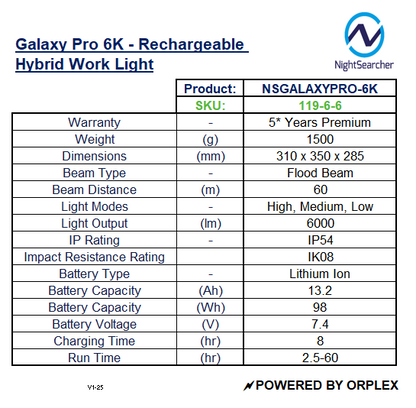 Galaxy Pro 6K - Rechargeable Hybrid Work Light

NightSearcher

| | Product: | NSGALAXYPRO-6K |
|---|---|---|
| | SKU: | 119-6-6 |
| Warranty | - | 5* Years Premium |
| Weight | (g) | 1500 |
| Dimensions | (mm) | 310 x 350 x 285 |
| Beam Type | - | Flood Beam |
| Beam Distance | (m) | 60 |
| Light Modes | - | High, Medium, Low |
| Light Output | (lm) | 6000 |
| IP Rating | - | IP54 |
| Impact Resistance Rating | | IK08 |
| Battery Type | - | Lithium Ion |
| Battery Capacity | (Ah) | 13.2 |
| Battery Capacity | (Wh) | 98 |
| Battery Voltage | (V) | 7.4 |
| Charging Time | (hr) | 8 |
| Run Time | (hr) | 2.5-60 |

V1-25

POWERED BY ORPLEX